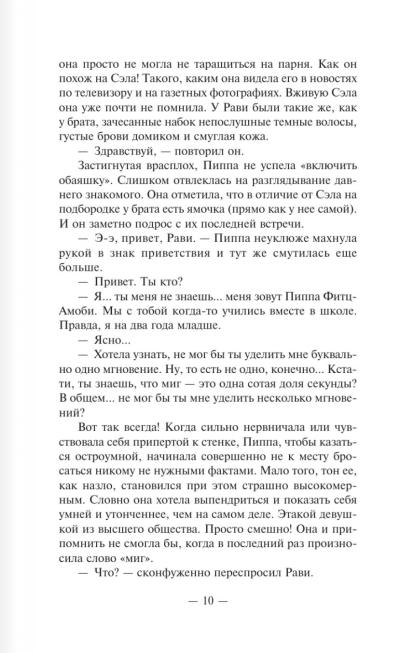 она просто не могла не таращиться на парня. Как он похож на Сэла! Такого, каким она видела его в новостях по телевизору и на газетных фотографиях. Вживую Сэла она уже почти не помнила. У Рави были такие же, как у брата, зачесанные набок непослушные темные волосы, густые брови домиком и смуглая кожа.

— Здравствуй, — повторил он.

Застигнутая врасплох, Пиппа не успела «включить обаяшку». Слишком отвлеклась на разглядывание давнего знакомого. Она отметила, что в отличие от Сэла на подбородке у брата есть ямочка (прямо как у нее самой). И он заметно подрос с их последней встречи.

— Э-э, привет, Рави. — Пиппа неуклюже махнула рукой в знак приветствия и тут же смутилась еще больше.

— Привет. Ты кто?

— Я... ты меня не знаешь... меня зовут Пиппа Фитц-Амоби. Мы с тобой когда-то учились вместе в школе. Правда, я на два года младше.

— Ясно...

— Хотела узнать, не мог бы ты уделить мне буквально одно мгновение. Ну, то есть не одно, конечно... Кстати, ты знаешь, что миг — это одна сотая доля секунды? В общем... не мог бы ты мне уделить несколько мгновений?

Вот так всегда! Когда сильно нервничала или чувствовала себя припертой к стенке, Пиппа, чтобы казаться остроумной, начинала совершенно не к месту бросаться никому не нужными фактами. Мало того, тон ее, как назло, становился при этом страшно высокомерным. Словно она хотела выпендриться и показать себя умней и утонченнее, чем на самом деле. Этакой девушкой из высшего общества. Просто смешно! Она и припомнить не смогла бы, когда в последний раз произносила слово «миг».

— Что? — сконфуженно переспросил Рави.

— 10 —